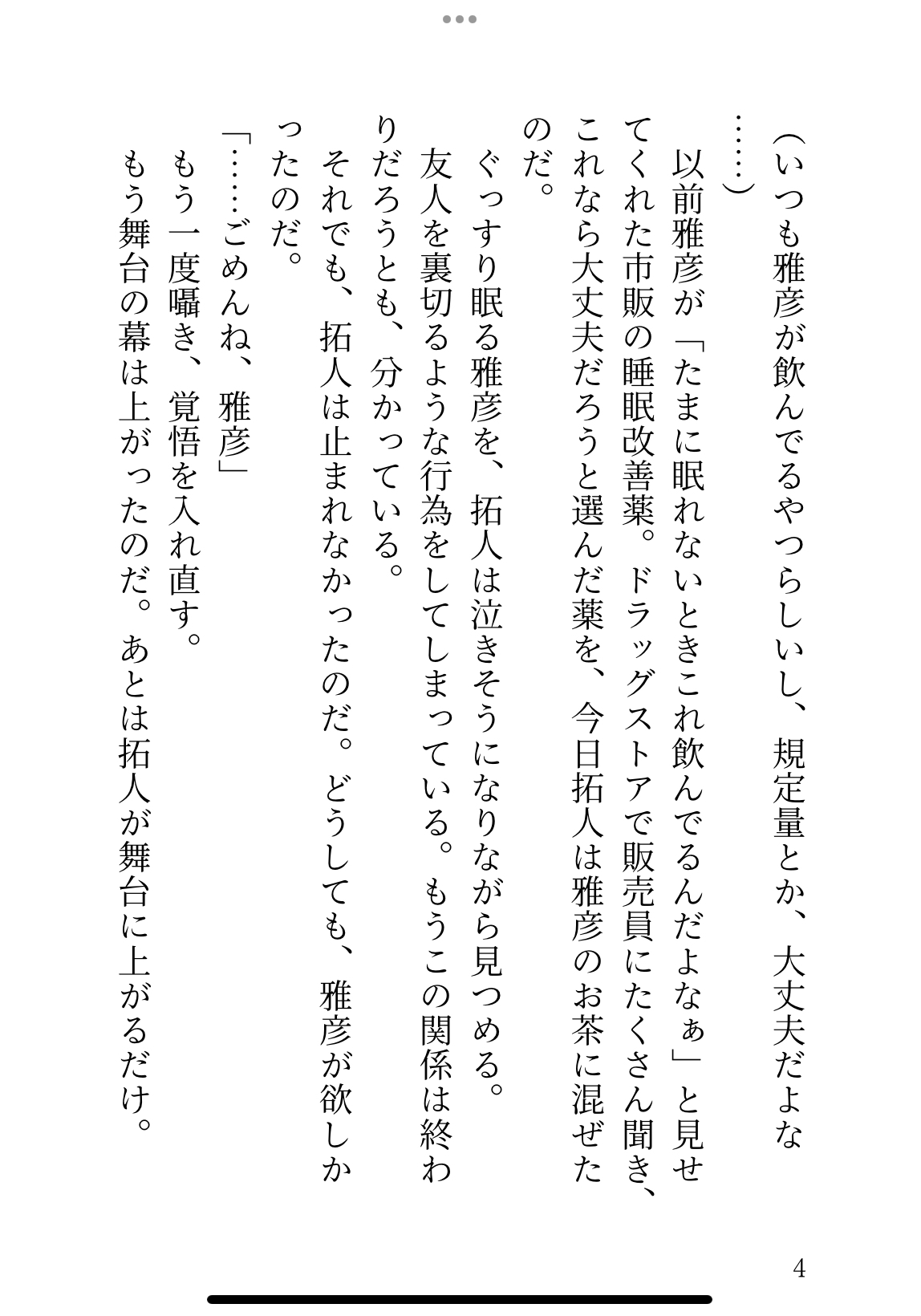 （いつも雅彦が飲んでるやつらしいし、規定量とか、大丈夫だよな……）

以前雅彦が「たまに眠れないときこれ飲んでるんだよなぁ」と見せてくれた市販の睡眠改善薬。ドラッグストアで販売員にたくさん聞き、これなら大丈夫だろうと選んだ薬を、今日拓人は雅彦のお茶に混ぜたのだ。

ぐっすり眠る雅彦を、拓人は泣きそうになりながら見つめる。

友人を裏切るような行為をしてしまっている。もうこの関係は終わりだろうとも、分かっている。

それでも、拓人は止まれなかったのだ。どうしても、雅彦が欲しかったのだ。

「……ごめんね、雅彦」

もう一度囁き、覚悟を入れ直す。

もう舞台の幕は上がったのだ。あとは拓人が舞台に上がるだけ。

4